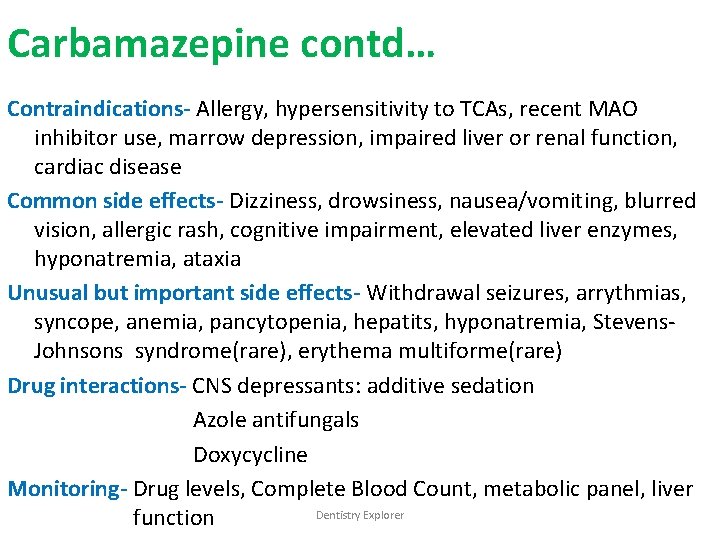 Carbamazepine contd…

Contraindications- Allergy, hypersensitivity to TCAs, recent MAO inhibitor use, marrow depression, impaired liver or renal function, cardiac disease

Common side effects- Dizziness, drowsiness, nausea/vomiting, blurred vision, allergic rash, cognitive impairment, elevated liver enzymes, hyponatremia, ataxia

Unusual but important side effects- Withdrawal seizures, arrythmias, syncope, anemia, pancytopenia, hepatits, hyponatremia, Stevens-Johnsons syndrome(rare), erythema multiforme(rare)

Drug interactions- CNS depressants: additive sedation

Azole antifungals

Doxycycline

Monitoring- Drug levels, Complete Blood Count, metabolic panel, liver function

Dentistry Explorer